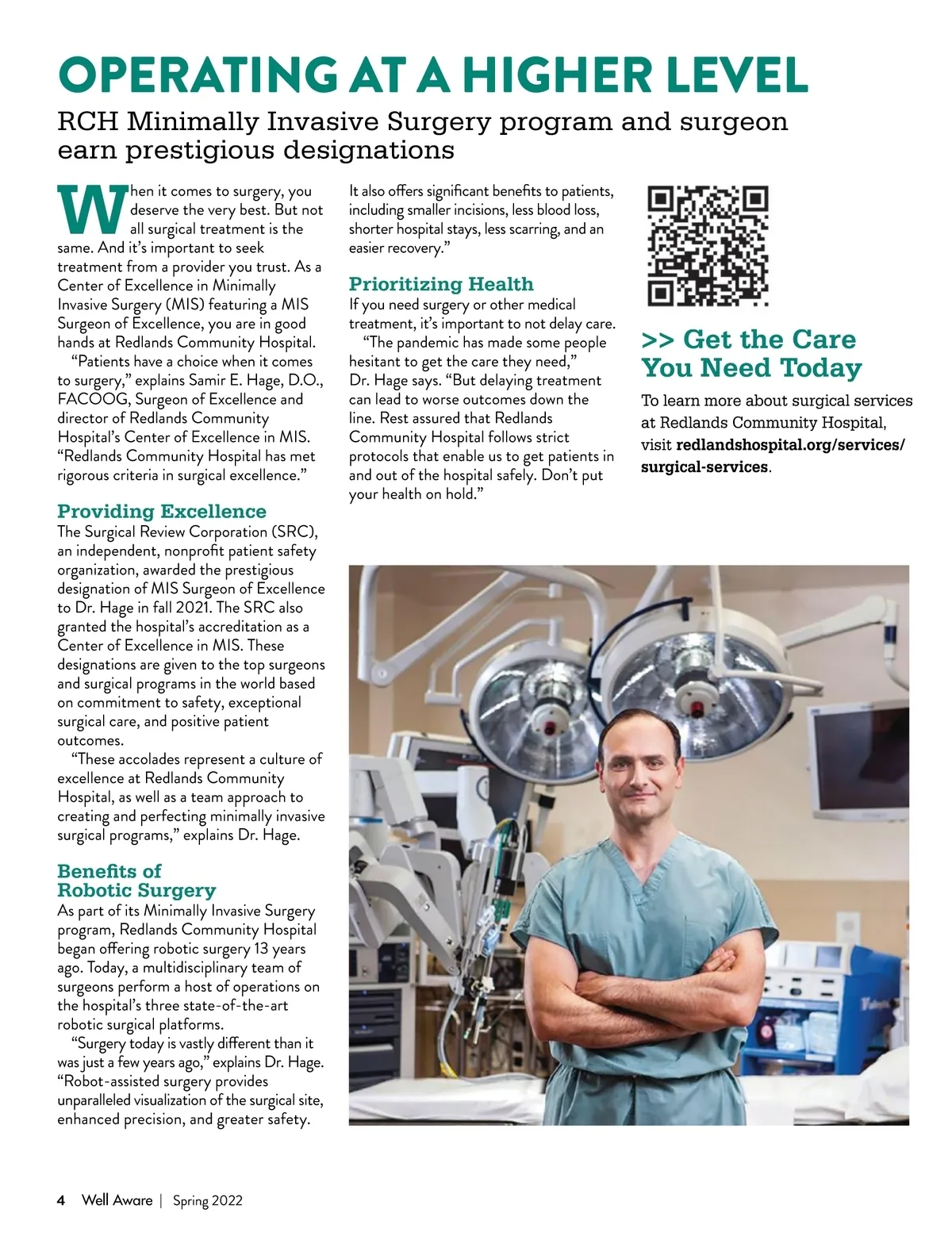 OPERATING AT A HIGHER LEVEL

RCH Minimally Invasive Surgery program and surgeon earn prestigious designations

When it comes to surgery, you deserve the very best. But not all surgical treatment is the same. And it's important to seek treatment from a provider you trust. As a Center of Excellence in Minimally Invasive Surgery (MIS) featuring a MIS Surgeon of Excellence, you are in good hands at Redlands Community Hospital.

"Patients have a choice when it comes to surgery," explains Samir E. Hage, D.O., FACOOG, Surgeon of Excellence and director of Redlands Community Hospital's Center of Excellence in MIS. "Redlands Community Hospital has met rigorous criteria in surgical excellence."

Providing Excellence

The Surgical Review Corporation (SRC), an independent, nonprofit patient safety organization, awarded the prestigious designation of MIS Surgeon of Excellence to Dr. Hage in fall 2021. The SRC also granted the hospital's accreditation as a Center of Excellence in MIS. These designations are given to the top surgeons and surgical programs in the world based on commitment to safety, exceptional surgical care, and positive patient outcomes.

"These accolades represent a culture of excellence at Redlands Community Hospital, as well as a team approach to creating and perfecting minimally invasive surgical programs," explains Dr. Hage.

Benefits of Robotic Surgery

As part of its Minimally Invasive Surgery program, Redlands Community Hospital began offering robotic surgery 13 years ago. Today, a multidisciplinary team of surgeons perform a host of operations on the hospital's three state-of-the-art robotic surgical platforms.

"Surgery today is vastly different than it was just a few years ago," explains Dr. Hage. "Robot-assisted surgery provides unparalleled visualization of the surgical site, enhanced precision, and greater safety. It also offers significant benefits to patients, including smaller incisions, less blood loss, shorter hospital stays, less scarring, and an easier recovery."

Prioritizing Health

If you need surgery or other medical treatment, it's important to not delay care.

"The pandemic has made some people hesitant to get the care they need," Dr. Hage says. "But delaying treatment can lead to worse outcomes down the line. Rest assured that Redlands Community Hospital follows strict protocols that enable us to get patients in and out of the hospital safely. Don't put your health on hold."

>> Get the Care You Need Today

To learn more about surgical services at Redlands Community Hospital, visit redlandshospital.org/services/surgical-services.

4 Well Aware | Spring 2022